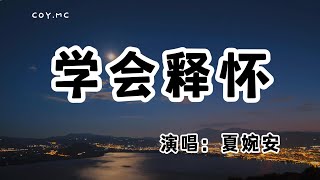 COY.MC

学会释怀

演唱：夏婉安